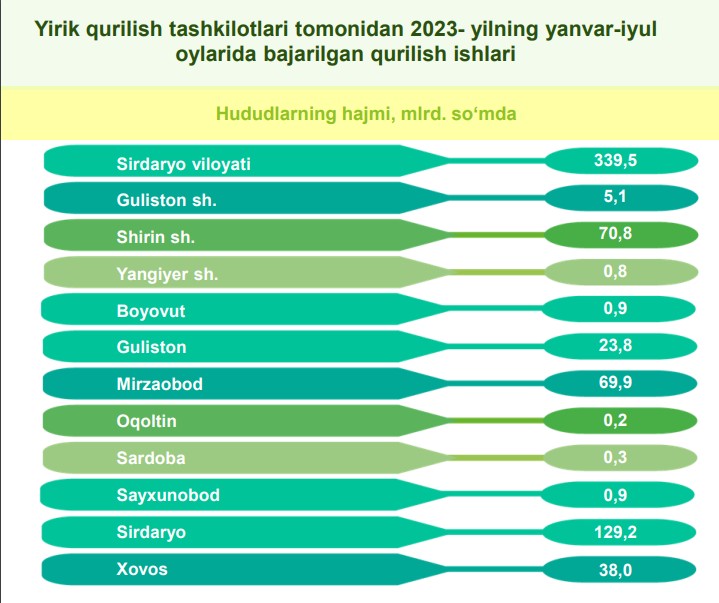 Yirik qurilish tashkilotlari tomonidan 2023- yilning yanvar-iyul oylarida bajarilgan qurilish ishlari

Hududlarning hajmi, mlrd. so‘mda

| | |
|---|---|
| Sirdaryo viloyati | 339,5 |
| Guliston sh. | 5,1 |
| Shirin sh. | 70,8 |
| Yangiyer sh. | 0,8 |
| Boyovut | 0,9 |
| Guliston | 23,8 |
| Mirzaobod | 69,9 |
| Oqoltin | 0,2 |
| Sardoba | 0,3 |
| Sayxunobod | 0,9 |
| Sirdaryo | 129,2 |
| Xovos | 38,0 |